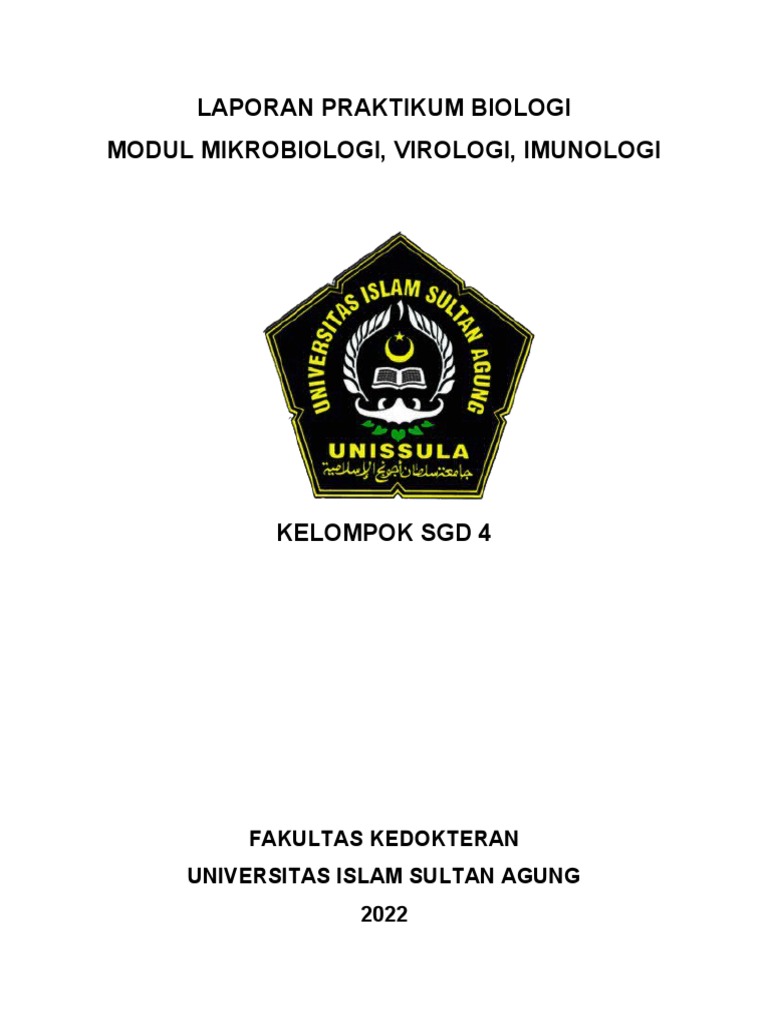 LAPORAN PRAKTIKUM BIOLOGI
MODUL MIKROBIOLOGI, VIROLOGI, IMUNOLOGI

UNIVERSITAS ISLAM SULTAN AGUNG
UNISSULA
جامعة سلطان أجونج الإسلامية

KELOMPOK SGD 4

FAKULTAS KEDOKTERAN
UNIVERSITAS ISLAM SULTAN AGUNG
2022